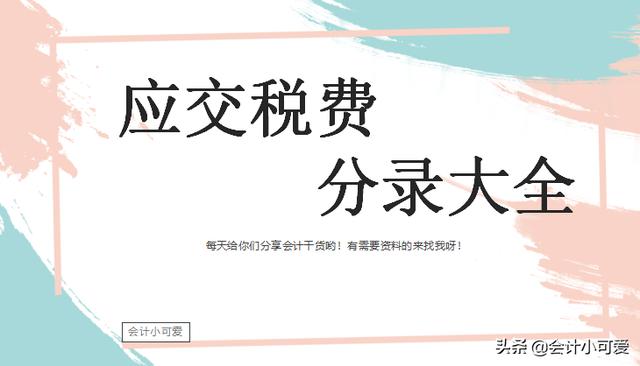 应交税费
分录大全

每天给你们分享会计干货哟！有需要资料的来找我呀！

会计小可爱

头条 @会计小可爱